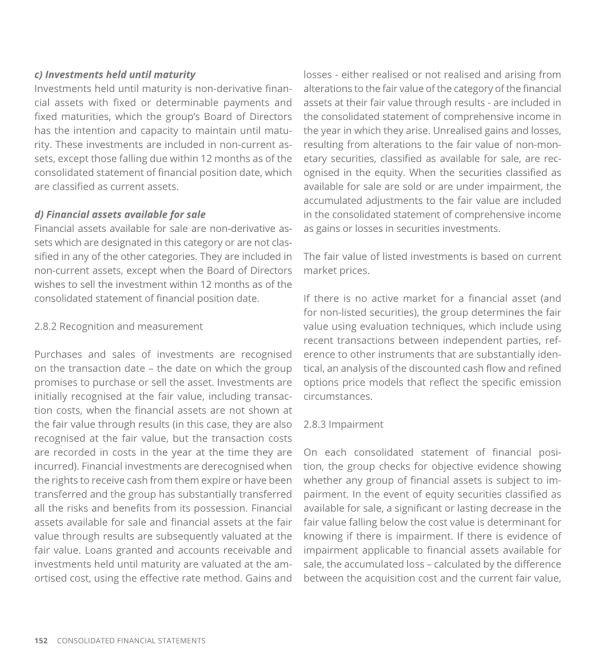 c) Investments held until maturity
Investments held until maturity is non-derivative financial assets with fixed or determinable payments and fixed maturities, which the group's Board of Directors has the intention and capacity to maintain until maturity. These investments are included in non-current assets, except those falling due within 12 months as of the consolidated statement of financial position date, which are classified as current assets.

d) Financial assets available for sale
Financial assets available for sale are non-derivative assets which are designated in this category or are not classified in any of the other categories. They are included in non-current assets, except when the Board of Directors wishes to sell the investment within 12 months as of the consolidated statement of financial position date.

2.8.2 Recognition and measurement

Purchases and sales of investments are recognised on the transaction date – the date on which the group promises to purchase or sell the asset. Investments are initially recognised at the fair value, including transaction costs, when the financial assets are not shown at the fair value through results (in this case, they are also recognised at the fair value, but the transaction costs are recorded in costs in the year at the time they are incurred). Financial investments are derecognised when the rights to receive cash from them expire or have been transferred and the group has substantially transferred all the risks and benefits from its possession. Financial assets available for sale and financial assets at the fair value through results are subsequently valuated at the fair value. Loans granted and accounts receivable and investments held until maturity are valuated at the amortised cost, using the effective rate method. Gains and losses - either realised or not realised and arising from alterations to the fair value of the category of the financial assets at their fair value through results - are included in the consolidated statement of comprehensive income in the year in which they arise. Unrealised gains and losses, resulting from alterations to the fair value of non-monetary securities, classified as available for sale, are recognised in the equity. When the securities classified as available for sale are sold or are under impairment, the accumulated adjustments to the fair value are included in the consolidated statement of comprehensive income as gains or losses in securities investments.

The fair value of listed investments is based on current market prices.

If there is no active market for a financial asset (and for non-listed securities), the group determines the fair value using evaluation techniques, which include using recent transactions between independent parties, reference to other instruments that are substantially identical, an analysis of the discounted cash flow and refined options price models that reflect the specific emission circumstances.

2.8.3 Impairment

On each consolidated statement of financial position, the group checks for objective evidence showing whether any group of financial assets is subject to impairment. In the event of equity securities classified as available for sale, a significant or lasting decrease in the fair value falling below the cost value is determinant for knowing if there is impairment. If there is evidence of impairment applicable to financial assets available for sale, the accumulated loss – calculated by the difference between the acquisition cost and the current fair value,

152 CONSOLIDATED FINANCIAL STATEMENTS